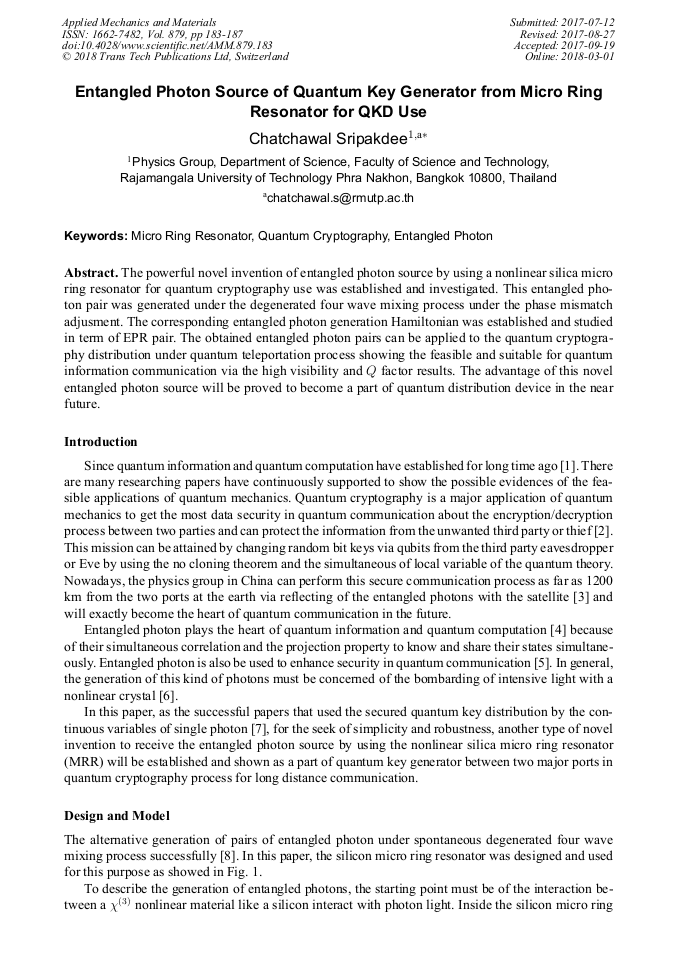 Applied Mechanics and Materials
ISSN: 1662-7482, Vol. 879, pp 183-187
doi:10.4028/www.scientific.net/AMM.879.183
© 2018 Trans Tech Publications Ltd, Switzerland

Submitted: 2017-07-12
Revised: 2017-08-27
Accepted: 2017-09-19
Online: 2018-03-01

Entangled Photon Source of Quantum Key Generator from Micro Ring Resonator for QKD Use

Chatchawal Sripakdee$^{1,a*}$

$^1$Physics Group, Department of Science, Faculty of Science and Technology, Rajamangala University of Technology Phra Nakhon, Bangkok 10800, Thailand

$^a$chatchawal.s@rmutp.ac.th

Keywords: Micro Ring Resonator, Quantum Cryptography, Entangled Photon

Abstract. The powerful novel invention of entangled photon source by using a nonlinear silica micro ring resonator for quantum cryptography use was established and investigated. This entangled photon pair was generated under the degenerated four wave mixing process under the phase mismatch adjusment. The corresponding entangled photon generation Hamiltonian was established and studied in term of EPR pair. The obtained entangled photon pairs can be applied to the quantum cryptography distribution under quantum teleportation process showing the feasible and suitable for quantum information communication via the high visibility and $Q$ factor results. The advantage of this novel entangled photon source will be proved to become a part of quantum distribution device in the near future.

Introduction

Since quantum information and quantum computation have established for long time ago [1]. There are many researching papers have continuously supported to show the possible evidences of the feasible applications of quantum mechanics. Quantum cryptography is a major application of quantum mechanics to get the most data security in quantum communication about the encryption/decryption process between two parties and can protect the information from the unwanted third party or thief [2]. This mission can be attained by changing random bit keys via qubits from the third party eavesdropper or Eve by using the no cloning theorem and the simultaneous of local variable of the quantum theory. Nowadays, the physics group in China can perform this secure communication process as far as 1200 km from the two ports at the earth via reflecting of the entangled photons with the satellite [3] and will exactly become the heart of quantum communication in the future.

Entangled photon plays the heart of quantum information and quantum computation [4] because of their simultaneous correlation and the projection property to know and share their states simultaneously. Entangled photon is also be used to enhance security in quantum communication [5]. In general, the generation of this kind of photons must be concerned of the bombarding of intensive light with a nonlinear crystal [6].

In this paper, as the successful papers that used the secured quantum key distribution by the continuous variables of single photon [7], for the seek of simplicity and robustness, another type of novel invention to receive the entangled photon source by using the nonlinear silica micro ring resonator (MRR) will be established and shown as a part of quantum key generator between two major ports in quantum cryptography process for long distance communication.

Design and Model

The alternative generation of pairs of entangled photon under spontaneous degenerated four wave mixing process successfully [8]. In this paper, the silicon micro ring resonator was designed and used for this purpose as showed in Fig. 1.

To describe the generation of entangled photons, the starting point must be of the interaction between a $\chi^{(3)}$ nonlinear material like a silicon interact with photon light. Inside the silicon micro ring